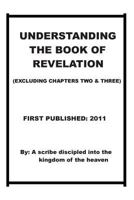 UNDERSTANDING THE BOOK OF REVELATION

(EXCLUDING CHAPTERS TWO & THREE)

FIRST PUBLISHED: 2011

By: A scribe discipled into the kingdom of the heaven